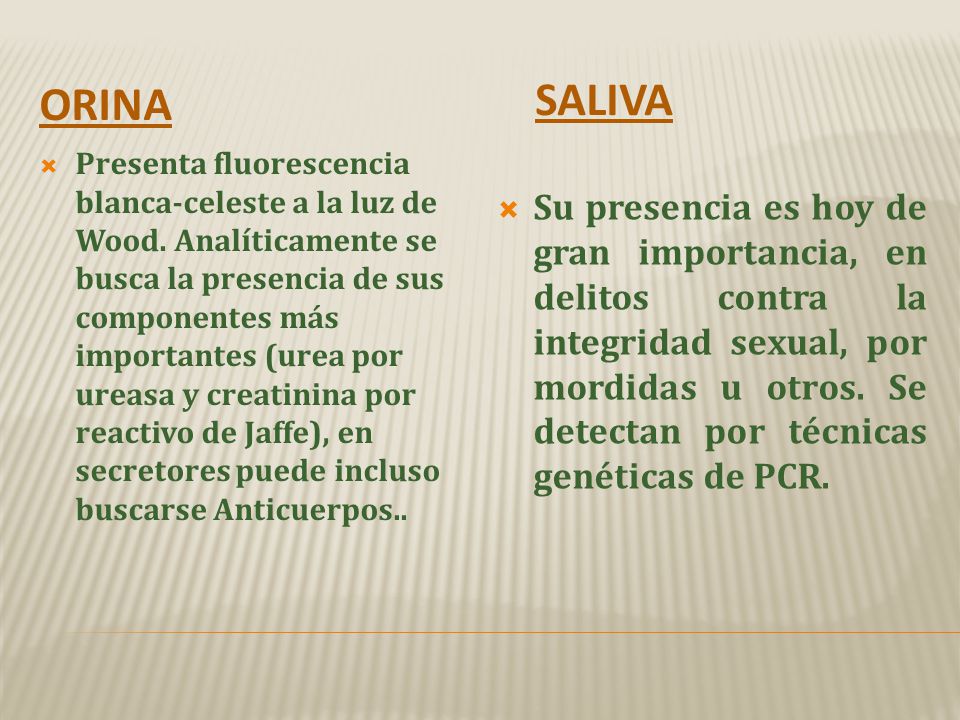 ORINA

Presenta fluorescencia blanca-celeste a la luz de Wood. Analíticamente se busca la presencia de sus componentes más importantes (urea por ureasa y creatinina por reactivo de Jaffe), en secretores puede incluso buscarse Anticuerpos..

SALIVA

Su presencia es hoy de gran importancia, en delitos contra la integridad sexual, por mordidas u otros. Se detectan por técnicas genéticas de PCR.